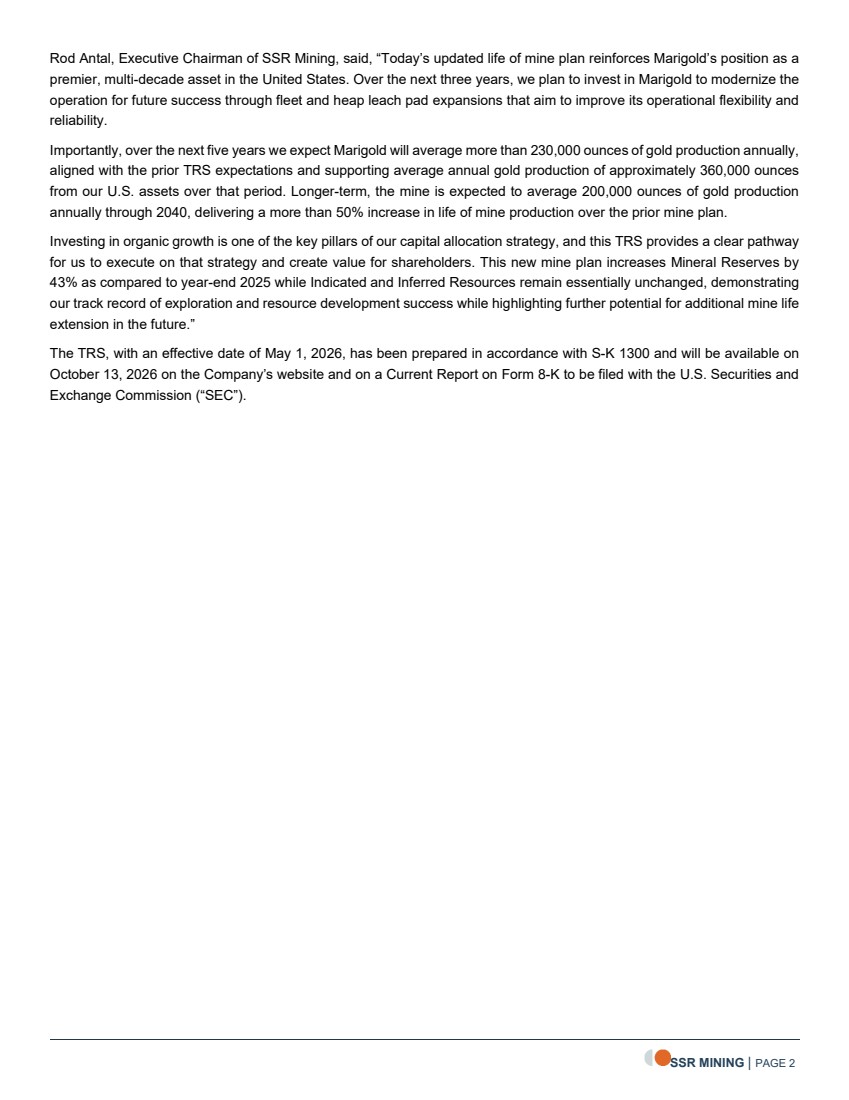 Rod Antal, Executive Chairman of SSR Mining, said, "Today's updated life of mine plan reinforces Marigold's position as a premier, multi-decade asset in the United States. Over the next three years, we plan to invest in Marigold to modernize the operation for future success through fleet and heap leach pad expansions that aim to improve its operational flexibility and reliability.

Importantly, over the next five years we expect Marigold will average more than 230,000 ounces of gold production annually, aligned with the prior TRS expectations and supporting average annual gold production of approximately 360,000 ounces from our U.S. assets over that period. Longer-term, the mine is expected to average 200,000 ounces of gold production annually through 2040, delivering a more than 50% increase in life of mine production over the prior mine plan.

Investing in organic growth is one of the key pillars of our capital allocation strategy, and this TRS provides a clear pathway for us to execute on that strategy and create value for shareholders. This new mine plan increases Mineral Reserves by 43% as compared to year-end 2025 while Indicated and Inferred Resources remain essentially unchanged, demonstrating our track record of exploration and resource development success while highlighting further potential for additional mine life extension in the future."

The TRS, with an effective date of May 1, 2026, has been prepared in accordance with S-K 1300 and will be available on October 13, 2026 on the Company's website and on a Current Report on Form 8-K to be filed with the U.S. Securities and Exchange Commission ("SEC").

SSR MINING | PAGE 2